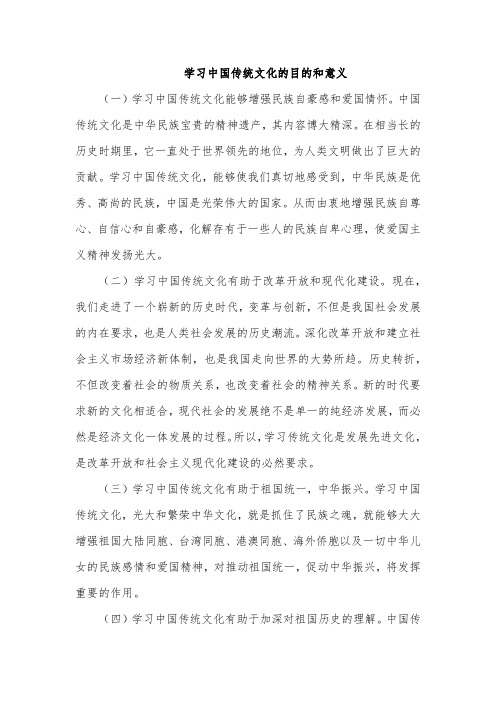 学习中国传统文化的目的和意义

（一）学习中国传统文化能够增强民族自豪感和爱国情怀。中国传统文化是中华民族宝贵的精神遗产，其内容博大精深。在相当长的历史时期里，它一直处于世界领先的地位，为人类文明做出了巨大的贡献。学习中国传统文化，能够使我们真切地感受到，中华民族是优秀、高尚的民族，中国是光荣伟大的国家。从而由衷地增强民族自尊心、自信心和自豪感，化解存有于一些人的民族自卑心理，使爱国主义精神发扬光大。

（二）学习中国传统文化有助于改革开放和现代化建设。现在，我们走进了一个崭新的历史时代，变革与创新，不但是我国社会发展的内在要求，也是人类社会发展的历史潮流。深化改革开放和建立社会主义市场经济新体制，也是我国走向世界的大势所趋。历史转折，不但改变着社会的物质关系，也改变着社会的精神关系。新的时代要求新的文化相适合，现代社会的发展绝不是单一的纯经济发展，而必然是经济文化一体发展的过程。所以，学习传统文化是发展先进文化，是改革开放和社会主义现代化建设的必然要求。

（三）学习中国传统文化有助于祖国统一，中华振兴。学习中国传统文化，光大和繁荣中华文化，就是抓住了民族之魂，就能够大大增强祖国大陆同胞、台湾同胞、港澳同胞、海外侨胞以及一切中华儿女的民族感情和爱国精神，对推动祖国统一，促动中华振兴，将发挥重要的作用。

（四）学习中国传统文化有助于加深对祖国历史的理解。中国传